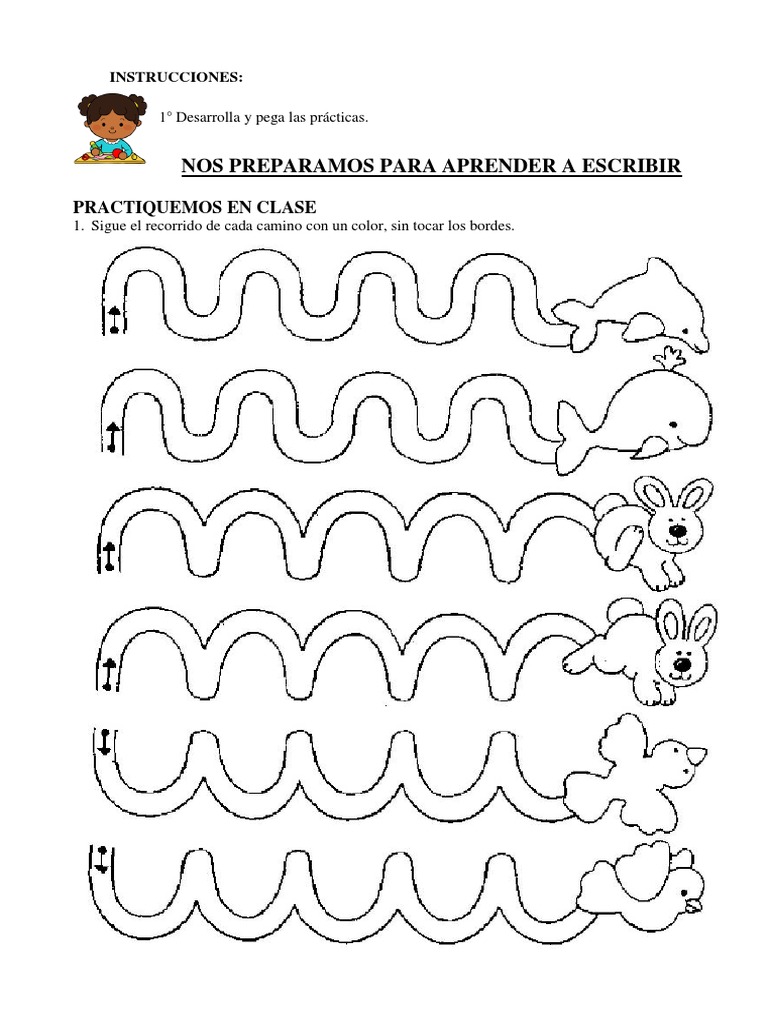 INSTRUCCIONES:

1° Desarrolla y pega las prácticas.

NOS PREPARAMOS PARA APRENDER A ESCRIBIR

PRACTIQUEMOS EN CLASE

1. Sigue el recorrido de cada camino con un color, sin tocar los bordes.